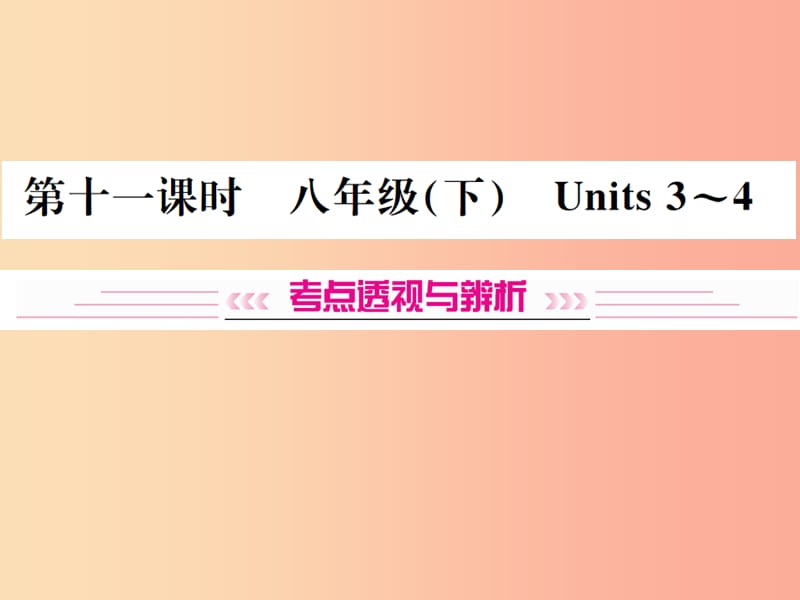 第十一课时　八年级(下)　Units 3～4

考点透视与辨析